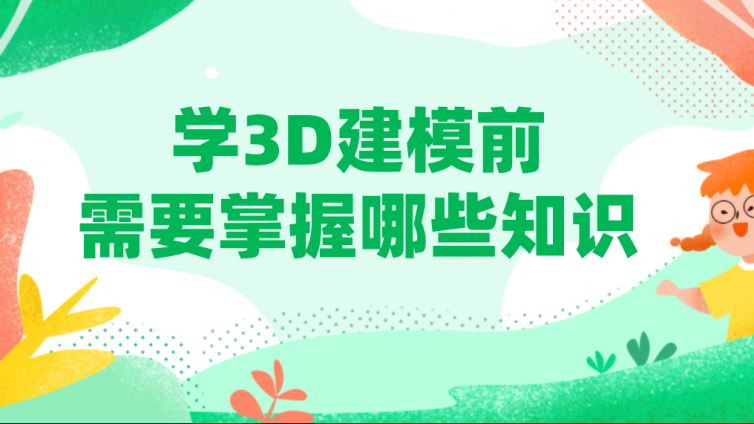 学3D建模前
需要掌握哪些知识